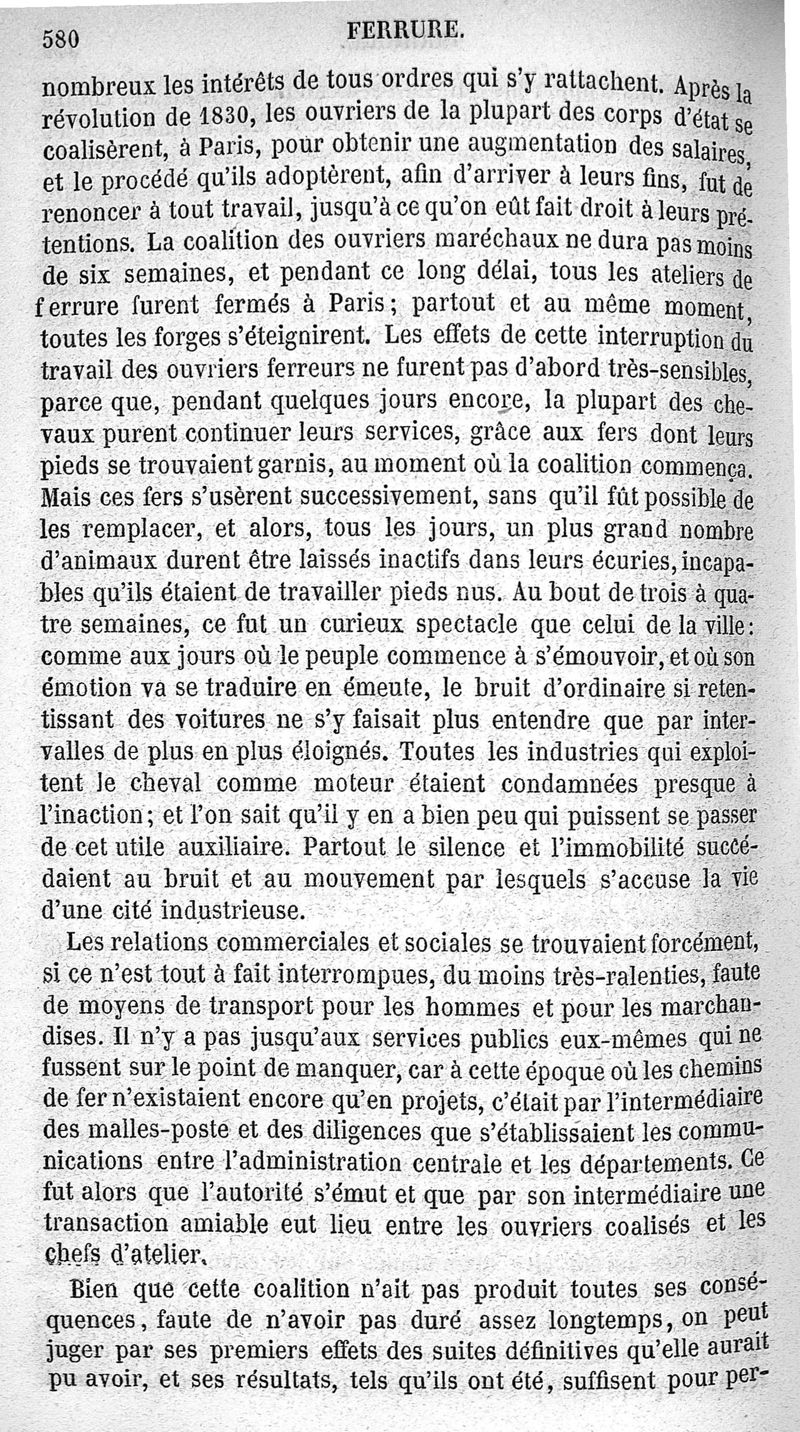 580 FERRURE.

nombreux les intérêts de tous ordres qui s'y rattachent. Après la révolution de 1830, les ouvriers de la plupart des corps d'état se coalisèrent, à Paris, pour obtenir une augmentation des salaires, et le procédé qu'ils adoptèrent, afin d'arriver à leurs fins, fut de renoncer à tout travail, jusqu'à ce qu'on eût fait droit à leurs prétentions. La coalition des ouvriers maréchaux ne dura pas moins de six semaines, et pendant ce long délai, tous les ateliers de ferrure furent fermés à Paris; partout et au même moment, toutes les forges s'éteignirent. Les effets de cette interruption du travail des ouvriers ferreurs ne furent pas d'abord très-sensibles, parce que, pendant quelques jours encore, la plupart des chevaux purent continuer leurs services, grâce aux fers dont leurs pieds se trouvaient garnis, au moment où la coalition commença. Mais ces fers s'usèrent successivement, sans qu'il fût possible de les remplacer, et alors, tous les jours, un plus grand nombre d'animaux durent être laissés inactifs dans leurs écuries, incapables qu'ils étaient de travailler pieds nus. Au bout de trois à quatre semaines, ce fut un curieux spectacle que celui de la ville: comme aux jours où le peuple commence à s'émouvoir, et où son émotion va se traduire en émeute, le bruit d'ordinaire si retentissant des voitures ne s'y faisait plus entendre que par intervalles de plus en plus éloignés. Toutes les industries qui exploitent le cheval comme moteur étaient condamnées presque à l'inaction; et l'on sait qu'il y en a bien peu qui puissent se passer de cet utile auxiliaire. Partout le silence et l'immobilité succédaient au bruit et au mouvement par lesquels s'accuse la vie d'une cité industrieuse.

Les relations commerciales et sociales se trouvaient forcément, si ce n'est tout à fait interrompues, du moins très-ralenties, faute de moyens de transport pour les hommes et pour les marchandises. Il n'y a pas jusqu'aux services publics eux-mêmes qui ne fussent sur le point de manquer, car à cette époque où les chemins de fer n'existaient encore qu'en projets, c'était par l'intermédiaire des malles-poste et des diligences que s'établissaient les communications entre l'administration centrale et les départements. Ce fut alors que l'autorité s'émut et que par son intermédiaire une transaction amiable eut lieu entre les ouvriers coalisés et les chefs d'atelier.

Bien que cette coalition n'ait pas produit toutes ses conséquences, faute de n'avoir pas duré assez longtemps, on peut juger par ses premiers effets des suites définitives qu'elle aurait pu avoir, et ses résultats, tels qu'ils ont été, suffisent pour per-